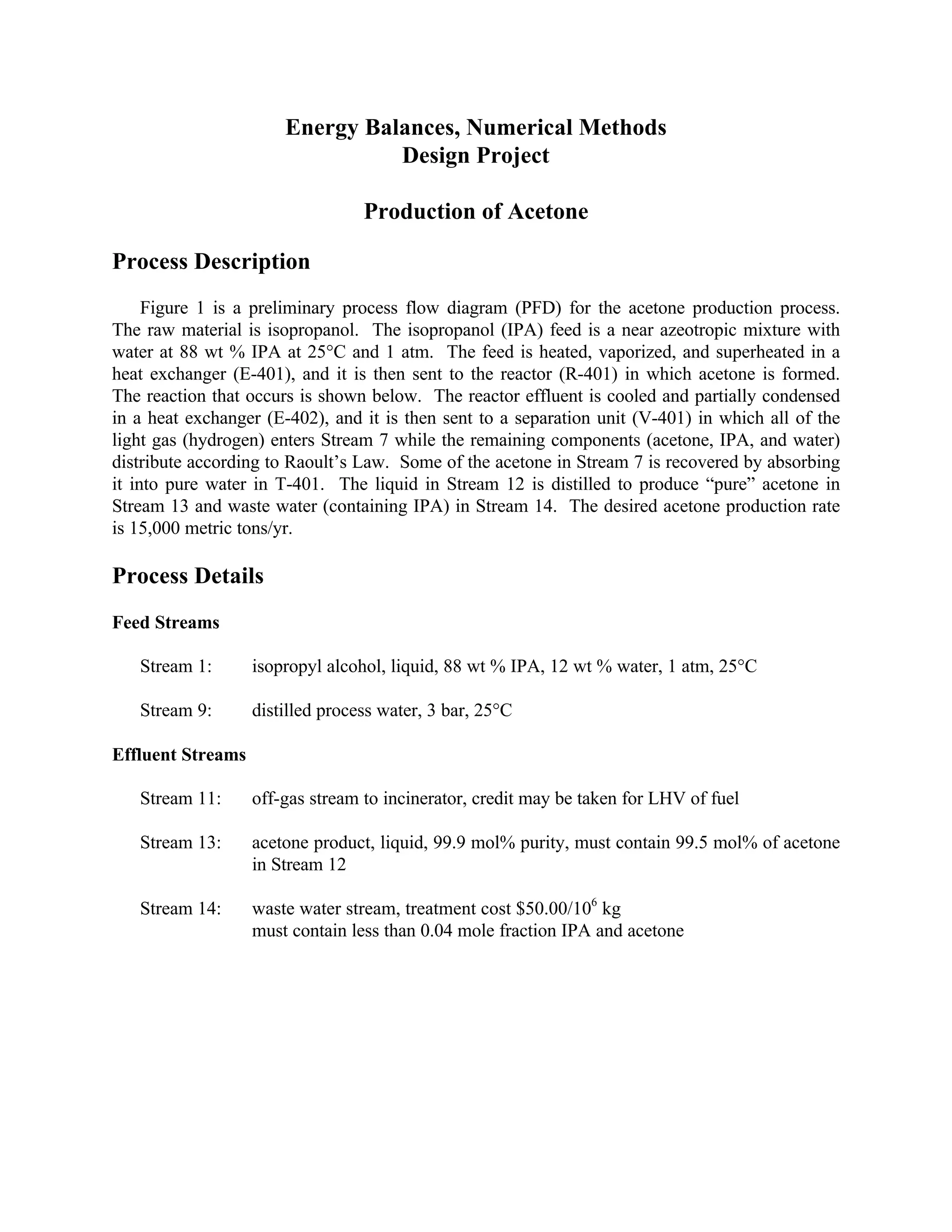 Energy Balances, Numerical Methods
Design Project

Production of Acetone

Process Description

Figure 1 is a preliminary process flow diagram (PFD) for the acetone production process. The raw material is isopropanol. The isopropanol (IPA) feed is a near azeotropic mixture with water at 88 wt % IPA at 25°C and 1 atm. The feed is heated, vaporized, and superheated in a heat exchanger (E-401), and it is then sent to the reactor (R-401) in which acetone is formed. The reaction that occurs is shown below. The reactor effluent is cooled and partially condensed in a heat exchanger (E-402), and it is then sent to a separation unit (V-401) in which all of the light gas (hydrogen) enters Stream 7 while the remaining components (acetone, IPA, and water) distribute according to Raoult's Law. Some of the acetone in Stream 7 is recovered by absorbing it into pure water in T-401. The liquid in Stream 12 is distilled to produce "pure" acetone in Stream 13 and waste water (containing IPA) in Stream 14. The desired acetone production rate is 15,000 metric tons/yr.

Process Details

Feed Streams

Stream 1: isopropyl alcohol, liquid, 88 wt % IPA, 12 wt % water, 1 atm, 25°C

Stream 9: distilled process water, 3 bar, 25°C

Effluent Streams

Stream 11: off-gas stream to incinerator, credit may be taken for LHV of fuel

Stream 13: acetone product, liquid, 99.9 mol% purity, must contain 99.5 mol% of acetone in Stream 12

Stream 14: waste water stream, treatment cost $\$50.00/10^6$ kg
must contain less than 0.04 mole fraction IPA and acetone